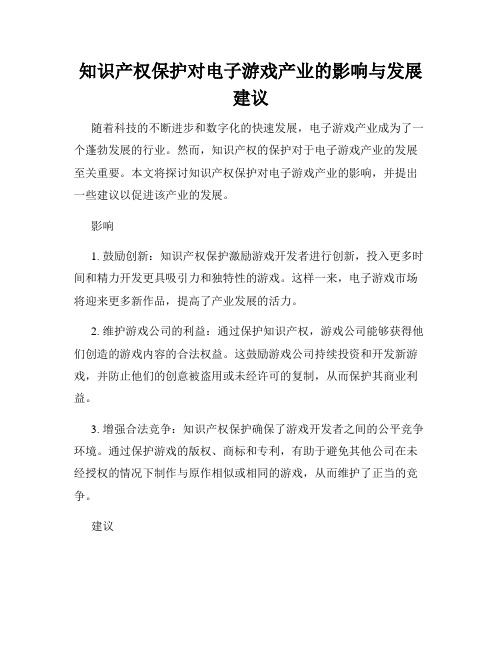 知识产权保护对电子游戏产业的影响与发展建议

随着科技的不断进步和数字化的快速发展，电子游戏产业成为了一个蓬勃发展的行业。然而，知识产权的保护对于电子游戏产业的发展至关重要。本文将探讨知识产权保护对电子游戏产业的影响，并提出一些建议以促进该产业的发展。

影响

1. 鼓励创新：知识产权保护激励游戏开发者进行创新，投入更多时间和精力开发更具吸引力和独特性的游戏。这样一来，电子游戏市场将迎来更多新作品，提高了产业发展的活力。

2. 维护游戏公司的利益：通过保护知识产权，游戏公司能够获得他们创造的游戏内容的合法权益。这鼓励游戏公司持续投资和开发新游戏，并防止他们的创意被盗用或未经许可的复制，从而保护其商业利益。

3. 增强合法竞争：知识产权保护确保了游戏开发者之间的公平竞争环境。通过保护游戏的版权、商标和专利，有助于避免其他公司在未经授权的情况下制作与原作相似或相同的游戏，从而维护了正当的竞争。

建议